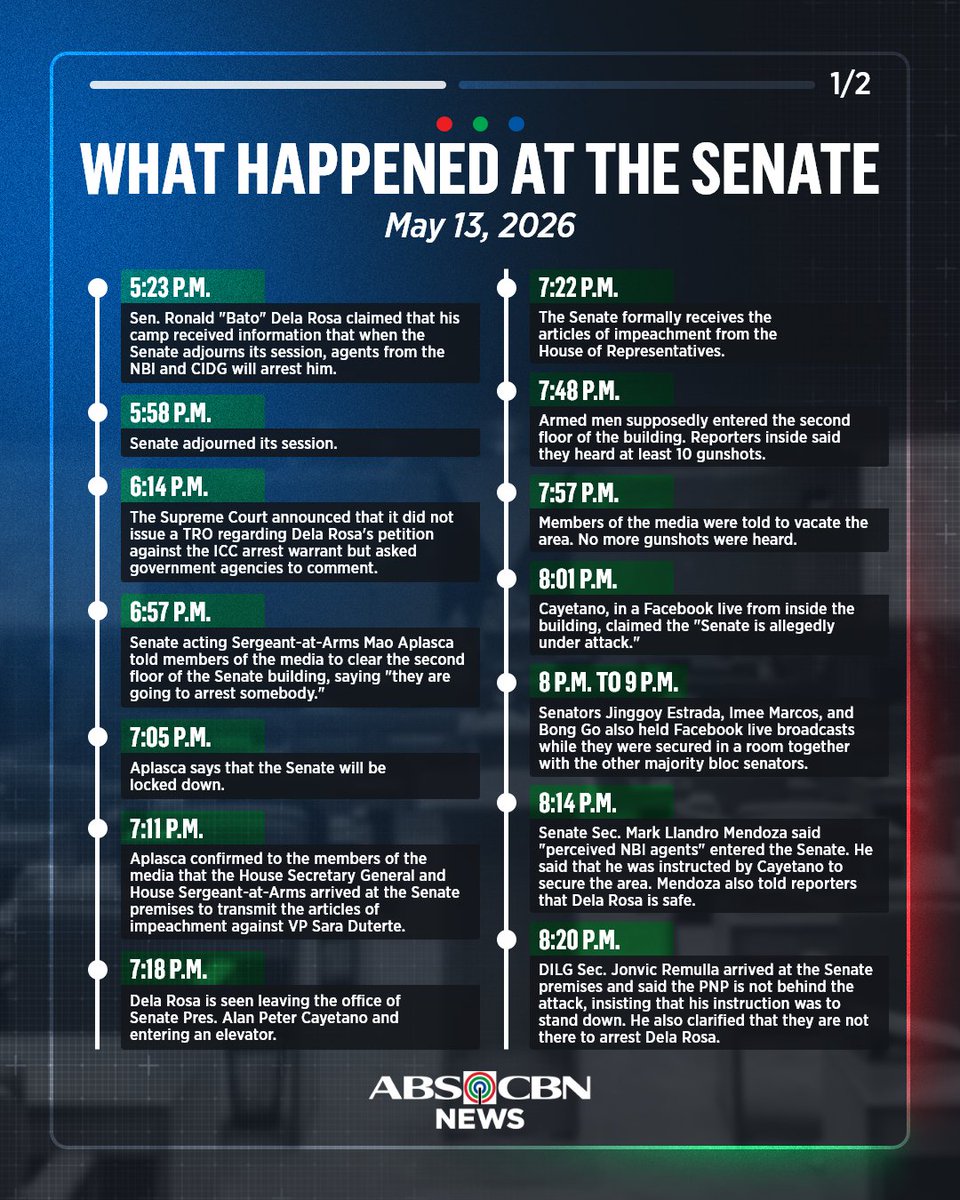 1/2

WHAT HAPPENED AT THE SENATE

May 13, 2026

5:23 P.M.
Sen. Ronald "Bato" Dela Rosa claimed that his camp received information that when the Senate adjourns its session, agents from the NBI and CIDG will arrest him.

5:58 P.M.
Senate adjourned its session.

6:14 P.M.
The Supreme Court announced that it did not issue a TRO regarding Dela Rosa's petition against the ICC arrest warrant but asked government agencies to comment.

6:57 P.M.
Senate acting Sergeant-at-Arms Mao Aplasca told members of the media to clear the second floor of the Senate building, saying "they are going to arrest somebody."

7:05 P.M.
Aplasca says that the Senate will be locked down.

7:11 P.M.
Aplasca confirmed to the members of the media that the House Secretary General and House Sergeant-at-Arms arrived at the Senate premises to transmit the articles of impeachment against VP Sara Duterte.

7:18 P.M.
Dela Rosa is seen leaving the office of Senate Pres. Alan Peter Cayetano and entering an elevator.

7:22 P.M.
The Senate formally receives the articles of impeachment from the House of Representatives.

7:48 P.M.
Armed men supposedly entered the second floor of the building. Reporters inside said they heard at least 10 gunshots.

7:57 P.M.
Members of the media were told to vacate the area. No more gunshots were heard.

8:01 P.M.
Cayetano, in a Facebook live from inside the building, claimed the "Senate is allegedly under attack."

8 P.M. TO 9 P.M.
Senators Jinggoy Estrada, Imee Marcos, and Bong Go also held Facebook live broadcasts while they were secured in a room together with the other majority bloc senators.

8:14 P.M.
Senate Sec. Mark Llandro Mendoza said "perceived NBI agents" entered the Senate. He said that he was instructed by Cayetano to secure the area. Mendoza also told reporters that Dela Rosa is safe.

8:20 P.M.
DILG Sec. Jonvic Remulla arrived at the Senate premises and said the PNP is not behind the attack, insisting that his instruction was to stand down. He also clarified that they are not there to arrest Dela Rosa.

ABS CBN NEWS